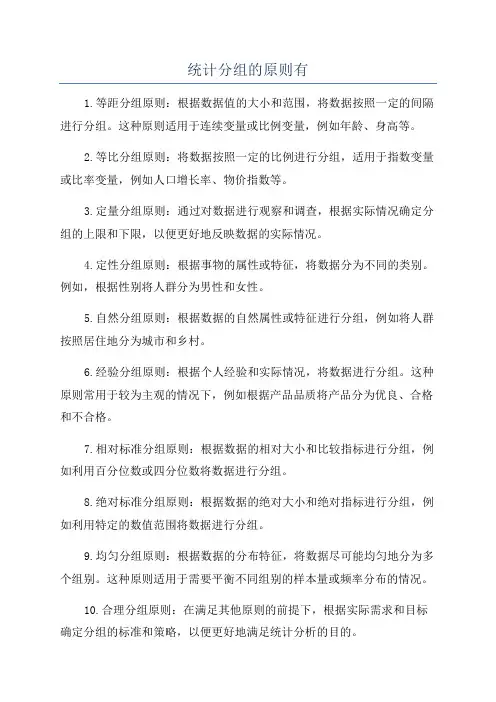 统计分组的原则有

1.等距分组原则：根据数据值的大小和范围，将数据按照一定的间隔进行分组。这种原则适用于连续变量或比例变量，例如年龄、身高等。

2.等比分组原则：将数据按照一定的比例进行分组，适用于指数变量或比率变量，例如人口增长率、物价指数等。

3.定量分组原则：通过对数据进行观察和调查，根据实际情况确定分组的上限和下限，以便更好地反映数据的实际情况。

4.定性分组原则：根据事物的属性或特征，将数据分为不同的类别。例如，根据性别将人群分为男性和女性。

5.自然分组原则：根据数据的自然属性或特征进行分组，例如将人群按照居住地分为城市和乡村。

6.经验分组原则：根据个人经验和实际情况，将数据进行分组。这种原则常用于较为主观的情况下，例如根据产品品质将产品分为优良、合格和不合格。

7.相对标准分组原则：根据数据的相对大小和比较指标进行分组，例如利用百分位数或四分位数将数据进行分组。

8.绝对标准分组原则：根据数据的绝对大小和绝对指标进行分组，例如利用特定的数值范围将数据进行分组。

9.均匀分组原则：根据数据的分布特征，将数据尽可能均匀地分为多个组别。这种原则适用于需要平衡不同组别的样本量或频率分布的情况。

10.合理分组原则：在满足其他原则的前提下，根据实际需求和目标确定分组的标准和策略，以便更好地满足统计分析的目的。